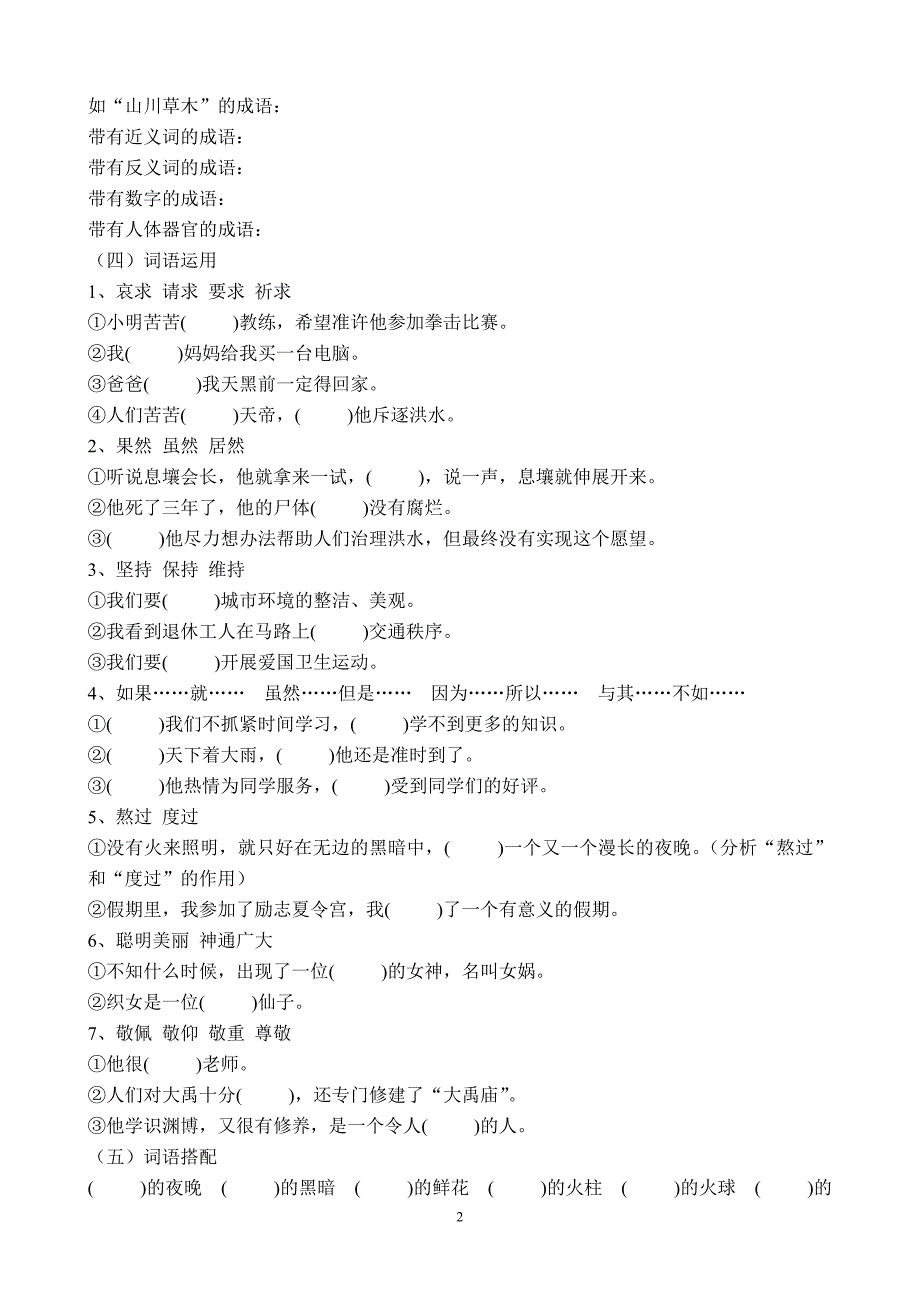 如“山川草木”的成语：
带有近义词的成语：
带有反义词的成语：
带有数字的成语：
带有人体器官的成语：
（四）词语运用
1、哀求 请求 要求 祈求
①小明苦苦(　　)教练，希望准许他参加拳击比赛。
②我(　　)妈妈给我买一台电脑。
③爸爸(　　)我天黑前一定得回家。
④人们苦苦(　　)天帝，(　　)他斥逐洪水。
2、果然 虽然 居然
①听说息壤会长，他就拿来一试，(　　)，说一声，息壤就伸展开来。
②他死了三年了，他的尸体(　　)没有腐烂。
③(　　)他尽力想办法帮助人们治理洪水，但最终没有实现这个愿望。
3、坚持 保持 维持
①我们要(　　)城市环境的整洁、美观。
②我看到退休工人在马路上(　　)交通秩序。
③我们要(　　)开展爱国卫生运动。
4、如果……就……　虽然……但是……　因为……所以……　与其……不如……
①(　　)我们不抓紧时间学习，(　　)学不到更多的知识。
②(　　)天下着大雨，(　　)他还是准时到了。
③(　　)他热情为同学服务，(　　)受到同学们的好评。
5、熬过 度过
①没有火来照明，就只好在无边的黑暗中，(　　)一个又一个漫长的夜晚。（分析“熬过”和“度过”的作用）
②假期里，我参加了励志夏令宫，我(　　)了一个有意义的假期。
6、聪明美丽 神通广大
①不知什么时候，出现了一位(　　)的女神，名叫女娲。
②织女是一位(　　)仙子。
7、敬佩 敬仰 敬重 尊敬
①他很(　　)老师。
②人们对大禹十分(　　)，还专门修建了“大禹庙”。
③他学识渊博，又很有修养，是一个令人(　　)的人。
（五）词语搭配
(　　)的夜晚　(　　)的黑暗　(　　)的鲜花　(　　)的火柱　(　　)的火球　(　　)的

2